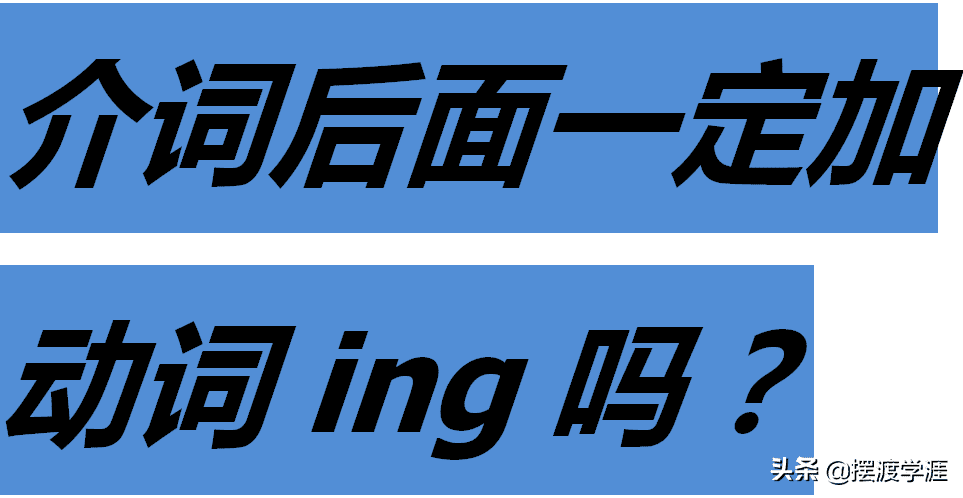 介词后面一定加

动词 ing 吗？

头条 @摆渡学涯